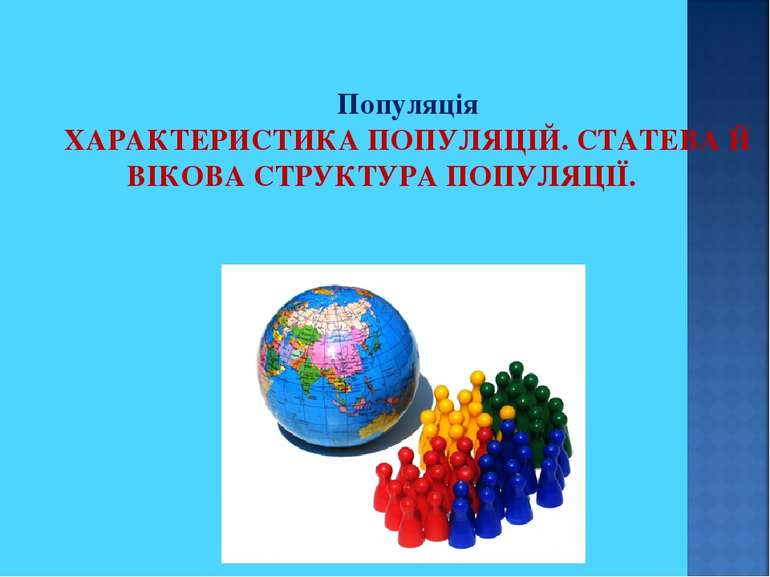 Популяція
ХАРАКТЕРИСТИКА ПОПУЛЯЦІЙ. СТАТЕВА Й ВІКОВА СТРУКТУРА ПОПУЛЯЦІЇ.